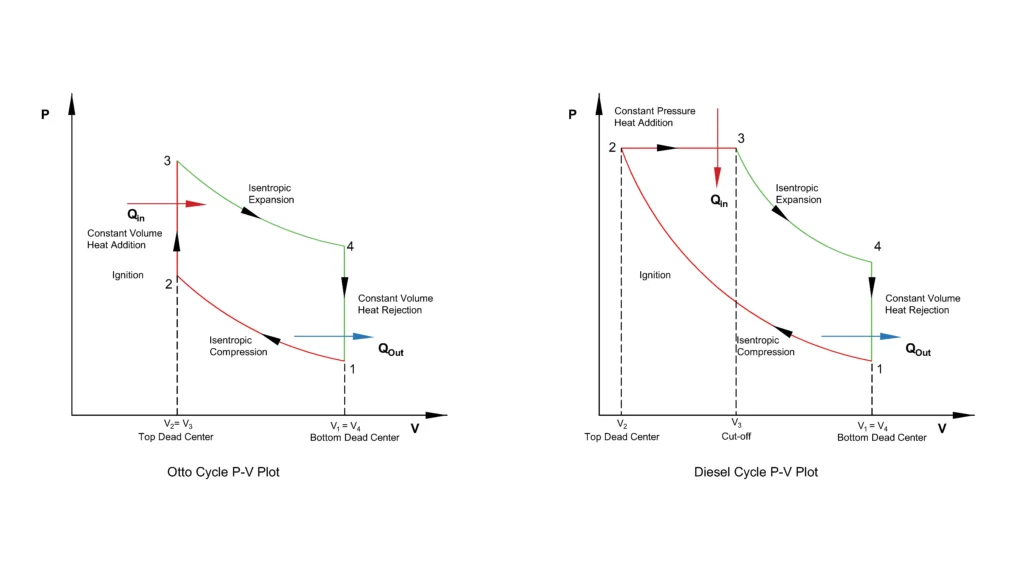 P

3

Isentropic Expansion

$Q_{in}$

Constant Volume Heat Addition

4

Ignition

2

Constant Volume Heat Rejection

Isentropic Compression

$Q_{Out}$

1

$V_2 = V_3$
Top Dead Center

$V_1 = V_4$
Bottom Dead Center

V

Otto Cycle P-V Plot

P

Constant Pressure Heat Addition

2

3

$Q_{in}$

Isentropic Expansion

4

Ignition

Constant Volume Heat Rejection

Isentropic Compression

$Q_{Out}$

1

$V_2$
Top Dead Center

$V_3$
Cut-off

$V_1 = V_4$
Bottom Dead Center

V

Diesel Cycle P-V Plot